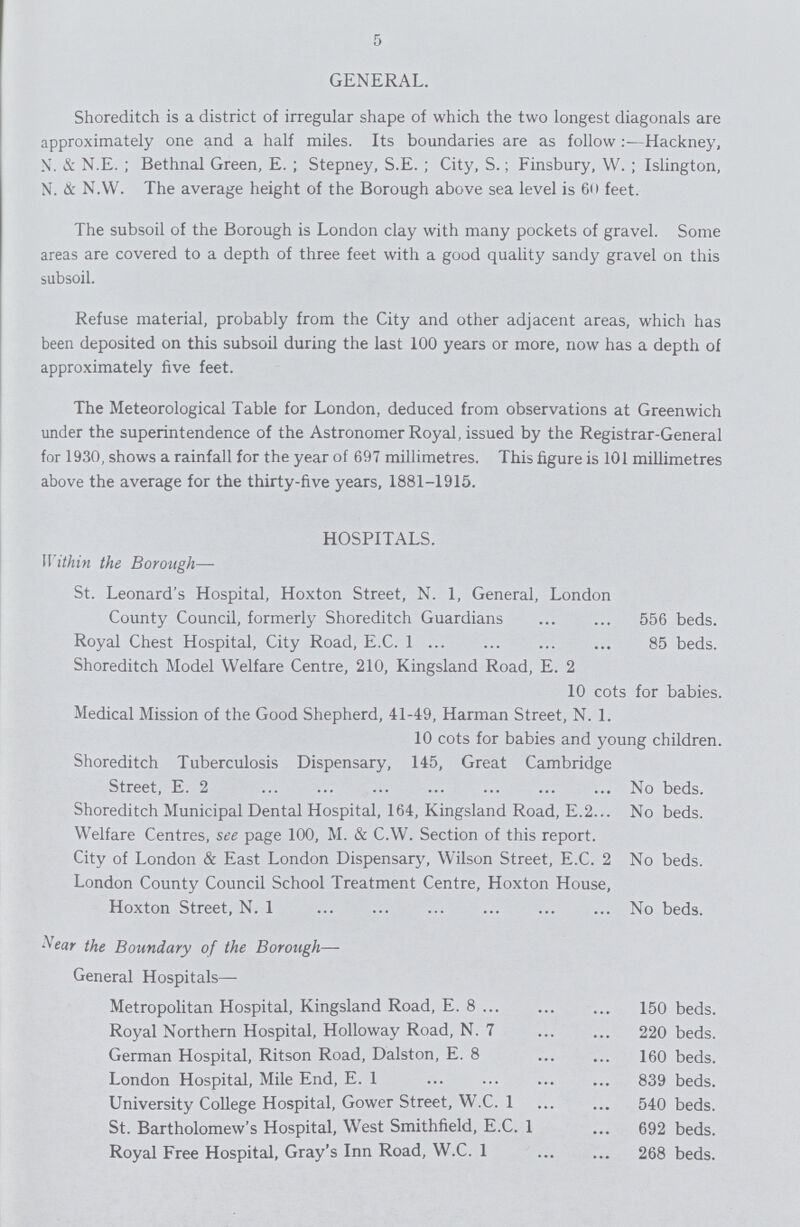 5

GENERAL.

Shoreditch is a district of irregular shape of which the two longest diagonals are approximately one and a half miles. Its boundaries are as follow:—Hackney, N. & N.E.; Bethnal Green, E.; Stepney, S.E.; City, S.; Finsbury, W.; Islington, N. & N.W. The average height of the Borough above sea level is 60 feet.

The subsoil of the Borough is London clay with many pockets of gravel. Some areas are covered to a depth of three feet with a good quality sandy gravel on this subsoil.

Refuse material, probably from the City and other adjacent areas, which has been deposited on this subsoil during the last 100 years or more, now has a depth of approximately five feet.

The Meteorological Table for London, deduced from observations at Greenwich under the superintendence of the Astronomer Royal, issued by the Registrar-General for 1930, shows a rainfall for the year of 697 millimetres. This figure is 101 millimetres above the average for the thirty-five years, 1881–1915.

HOSPITALS.

Within the Borough—

St. Leonard's Hospital, Hoxton Street, N. 1, General, London County Council, formerly Shoreditch Guardians ... ... 556 beds.
Royal Chest Hospital, City Road, E.C. 1 ... ... ... ... 85 beds.
Shoreditch Model Welfare Centre, 210, Kingsland Road, E. 2 10 cots for babies.
Medical Mission of the Good Shepherd, 41-49, Harman Street, N. 1. 10 cots for babies and young children.
Shoreditch Tuberculosis Dispensary, 145, Great Cambridge Street, E. 2 ... ... ... ... ... ... ... No beds.
Shoreditch Municipal Dental Hospital, 164, Kingsland Road, E.2... No beds.
Welfare Centres, see page 100, M. & C.W. Section of this report.
City of London & East London Dispensary, Wilson Street, E.C. 2 No beds.
London County Council School Treatment Centre, Hoxton House, Hoxton Street, N. 1 ... ... ... ... ... ... No beds.

Near the Boundary of the Borough—

General Hospitals—

Metropolitan Hospital, Kingsland Road, E. 8 ... ... ... 150 beds.
Royal Northern Hospital, Holloway Road, N. 7 ... ... 220 beds.
German Hospital, Ritson Road, Dalston, E. 8 ... ... 160 beds.
London Hospital, Mile End, E. 1 ... ... ... ... 839 beds.
University College Hospital, Gower Street, W.C. 1 ... ... 540 beds.
St. Bartholomew's Hospital, West Smithfield, E.C. 1 ... 692 beds.
Royal Free Hospital, Gray's Inn Road, W.C. 1 ... ... 268 beds.